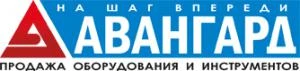 НА ШАГ ВПЕРЕДИ
АВАНГАРД
ПРОДАЖА ОБОРУДОВАНИЯ И ИНСТРУМЕНТОВ